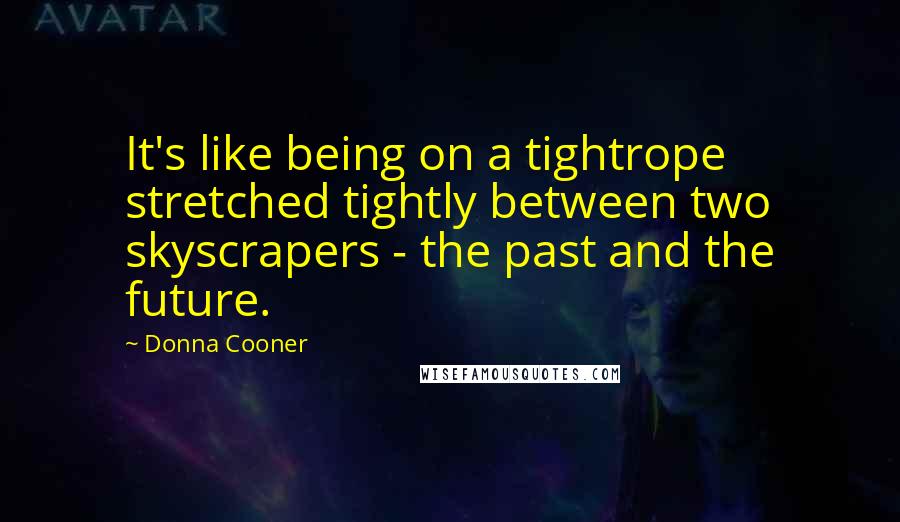 AVATAR

It's like being on a tightrope stretched tightly between two skyscrapers - the past and the future.

~ Donna Cooner

WISEFAMOUSQUOTES.COM